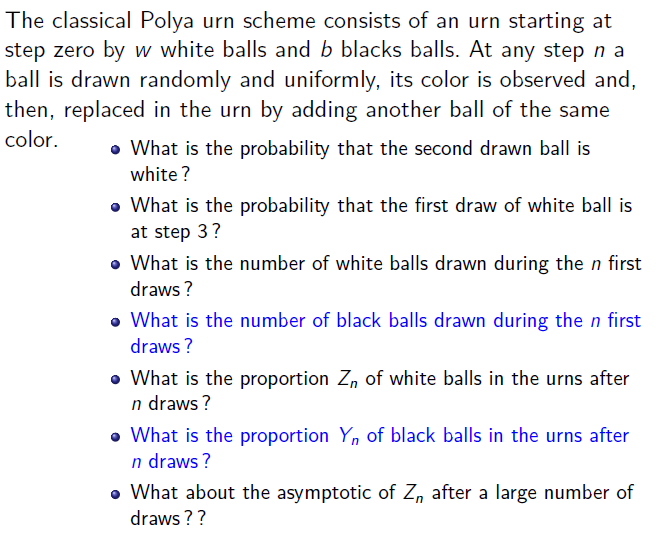 The classical Polya urn scheme consists of an urn starting at step zero by $w$ white balls and $b$ blacks balls. At any step $n$ a ball is drawn randomly and uniformly, its color is observed and, then, replaced in the urn by adding another ball of the same color.

- What is the probability that the second drawn ball is white ?
- What is the probability that the first draw of white ball is at step 3 ?
- What is the number of white balls drawn during the $n$ first draws ?
- What is the number of black balls drawn during the $n$ first draws ?
- What is the proportion $Z_n$ of white balls in the urns after $n$ draws ?
- What is the proportion $Y_n$ of black balls in the urns after $n$ draws ?
- What about the asymptotic of $Z_n$ after a large number of draws ? ?